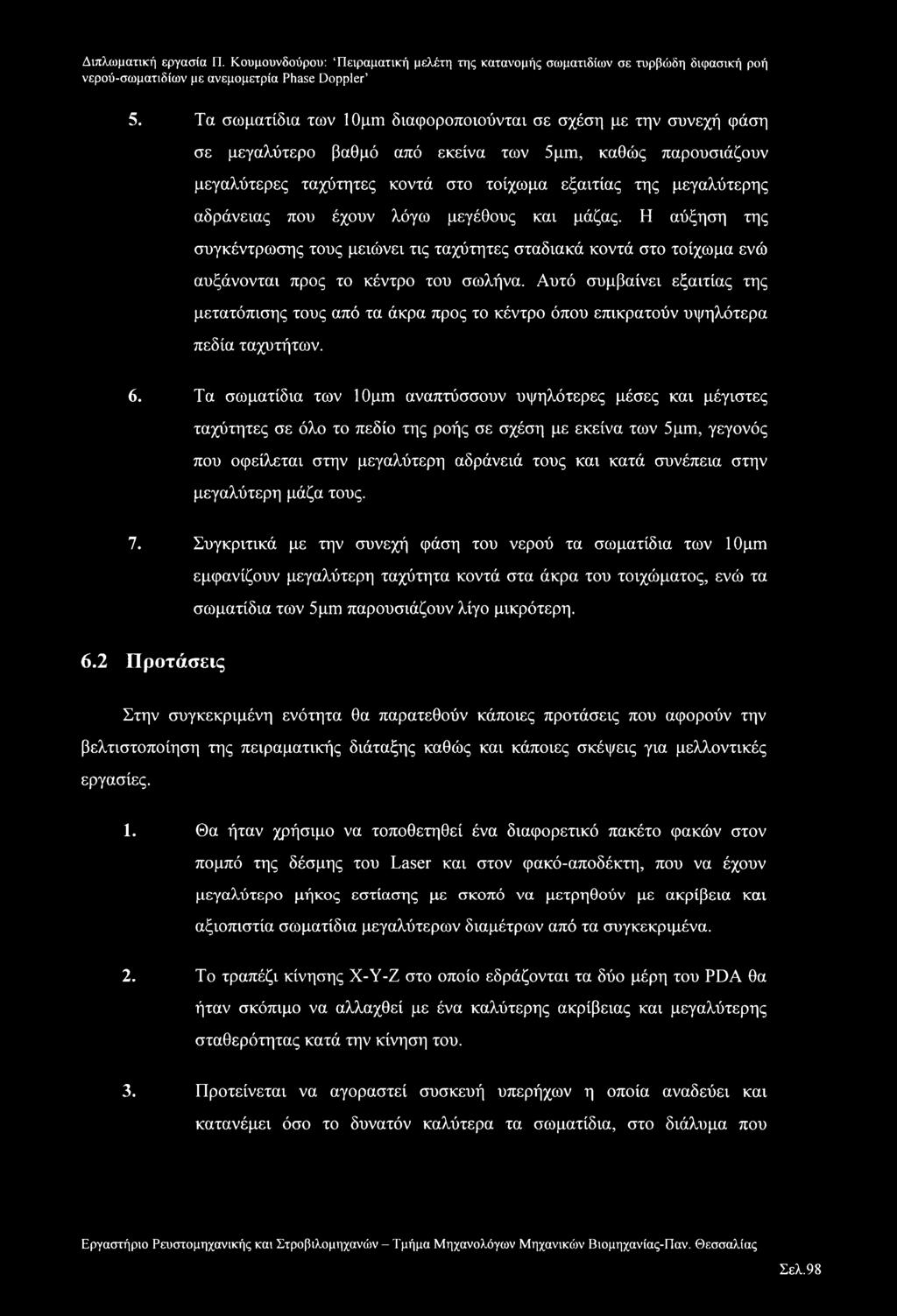 Διπλωματική εργασία Π. Κουμουνδούρου: 'Πειραματική μελέτη της κατανομής σωματιδίων σε τυρβώδη διφασική ροή νερού-σωματιδίων με ανεμομετρία Phase Doppler'

5. Τα σωματίδια των 10μm διαφοροποιούνται σε σχέση με την συνεχή φάση σε μεγαλύτερο βαθμό από εκείνα των 5μm, καθώς παρουσιάζουν μεγαλύτερες ταχύτητες κοντά στο τοίχωμα εξαιτίας της μεγαλύτερης αδράνειας που έχουν λόγω μεγέθους και μάζας. Η αύξηση της συγκέντρωσης τους μειώνει τις ταχύτητες σταδιακά κοντά στο τοίχωμα ενώ αυξάνονται προς το κέντρο του σωλήνα. Αυτό συμβαίνει εξαιτίας της μετατόπισης τους από τα άκρα προς το κέντρο όπου επικρατούν υψηλότερα πεδία ταχυτήτων.

6. Τα σωματίδια των 10μm αναπτύσσουν υψηλότερες μέσες και μέγιστες ταχύτητες σε όλο το πεδίο της ροής σε σχέση με εκείνα των 5μm, γεγονός που οφείλεται στην μεγαλύτερη αδράνειά τους και κατά συνέπεια στην μεγαλύτερη μάζα τους.

7. Συγκριτικά με την συνεχή φάση του νερού τα σωματίδια των 10μm εμφανίζουν μεγαλύτερη ταχύτητα κοντά στα άκρα του τοιχώματος, ενώ τα σωματίδια των 5μm παρουσιάζουν λίγο μικρότερη.

6.2 Προτάσεις

Στην συγκεκριμένη ενότητα θα παρατεθούν κάποιες προτάσεις που αφορούν την βελτιστοποίηση της πειραματικής διάταξης καθώς και κάποιες σκέψεις για μελλοντικές εργασίες.

1. Θα ήταν χρήσιμο να τοποθετηθεί ένα διαφορετικό πακέτο φακών στον πομπό της δέσμης του Laser και στον φακό-αποδέκτη, που να έχουν μεγαλύτερο μήκος εστίασης με σκοπό να μετρηθούν με ακρίβεια και αξιοπιστία σωματίδια μεγαλύτερων διαμέτρων από τα συγκεκριμένα.

2. Το τραπέζι κίνησης X-Y-Z στο οποίο εδράζονται τα δύο μέρη του PDA θα ήταν σκόπιμο να αλλαχθεί με ένα καλύτερης ακρίβειας και μεγαλύτερης σταθερότητας κατά την κίνηση του.

3. Προτείνεται να αγοραστεί συσκευή υπερήχων η οποία αναδεύει και κατανέμει όσο το δυνατόν καλύτερα τα σωματίδια, στο διάλυμα που

Εργαστήριο Ρευστομηχανικής και Στροβιλομηχανών – Τμήμα Μηχανολόγων Μηχανικών Βιομηχανίας-Παν. Θεσσαλίας

Σελ.98